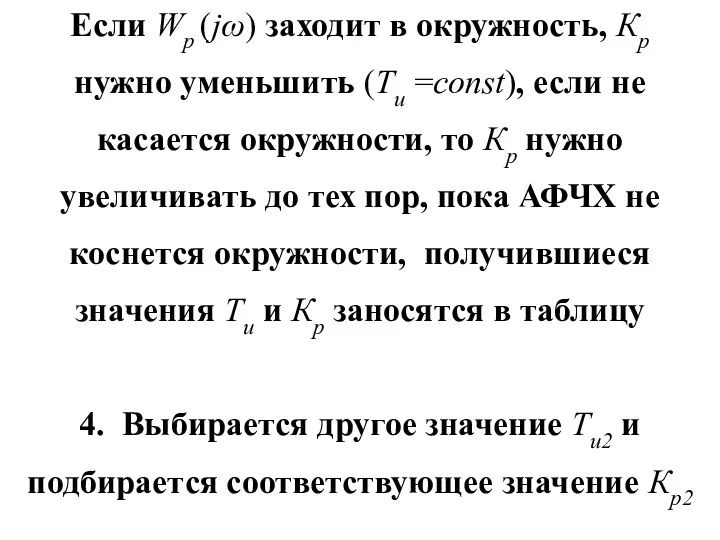 Если $W_p(j\omega)$ заходит в окружность, $K_p$ нужно уменьшить ($T_и = const$), если не касается окружности, то $K_p$ нужно увеличивать до тех пор, пока АФЧХ не коснется окружности, получившиеся значения $T_и$ и $K_p$ заносятся в таблицу

4. Выбирается другое значение $T_{и2}$ и подбирается соответствующее значение $K_{p2}$